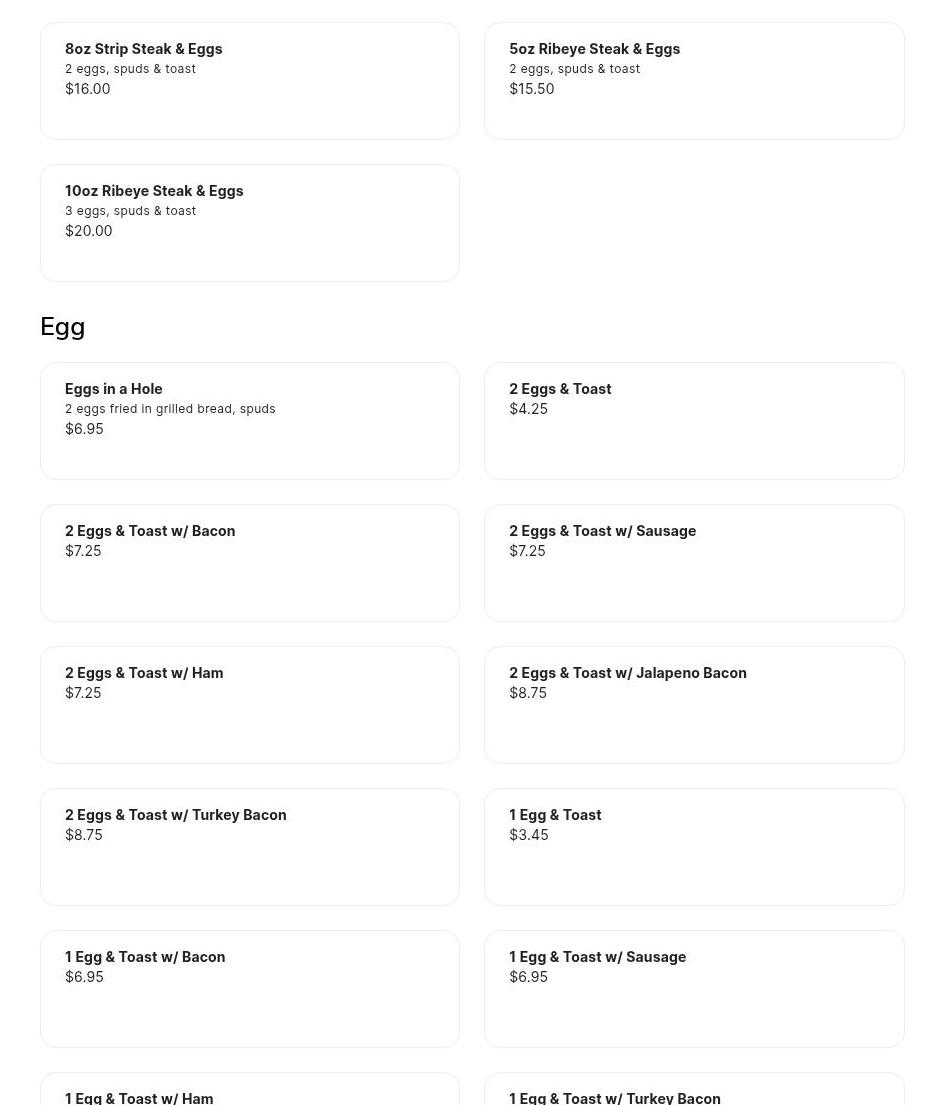 8oz Strip Steak & Eggs
2 eggs, spuds & toast
$16.00

5oz Ribeye Steak & Eggs
2 eggs, spuds & toast
$15.50

10oz Ribeye Steak & Eggs
3 eggs, spuds & toast
$20.00

Egg

Eggs in a Hole
2 eggs fried in grilled bread, spuds
$6.95

2 Eggs & Toast
$4.25

2 Eggs & Toast w/ Bacon
$7.25

2 Eggs & Toast w/ Sausage
$7.25

2 Eggs & Toast w/ Ham
$7.25

2 Eggs & Toast w/ Jalapeno Bacon
$8.75

2 Eggs & Toast w/ Turkey Bacon
$8.75

1 Egg & Toast
$3.45

1 Egg & Toast w/ Bacon
$6.95

1 Egg & Toast w/ Sausage
$6.95

1 Egg & Toast w/ Ham

1 Egg & Toast w/ Turkey Bacon